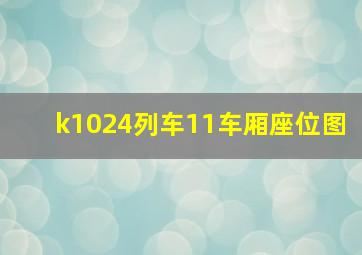 k1024列车11车厢座位图